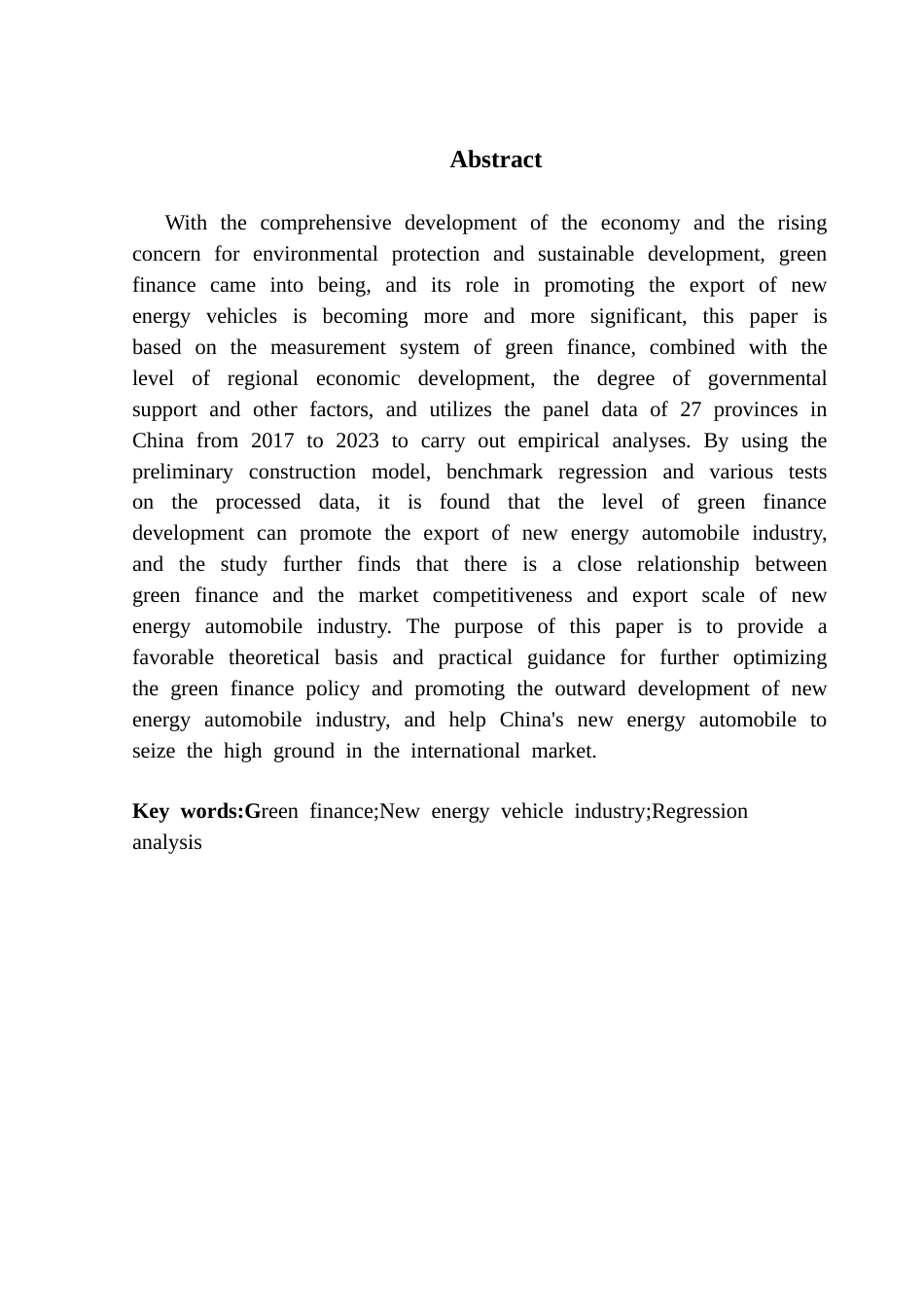 Abstract

With the comprehensive development of the economy and the rising concern for environmental protection and sustainable development, green finance came into being, and its role in promoting the export of new energy vehicles is becoming more and more significant, this paper is based on the measurement system of green finance, combined with the level of regional economic development, the degree of governmental support and other factors, and utilizes the panel data of 27 provinces in China from 2017 to 2023 to carry out empirical analyses. By using the preliminary construction model, benchmark regression and various tests on the processed data, it is found that the level of green finance development can promote the export of new energy automobile industry, and the study further finds that there is a close relationship between green finance and the market competitiveness and export scale of new energy automobile industry. The purpose of this paper is to provide a favorable theoretical basis and practical guidance for further optimizing the green finance policy and promoting the outward development of new energy automobile industry, and help China's new energy automobile to seize the high ground in the international market.

Key words:Green finance;New energy vehicle industry;Regression analysis